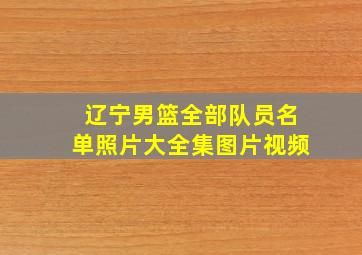 辽宁男篮全部队员名单照片大全集图片视频